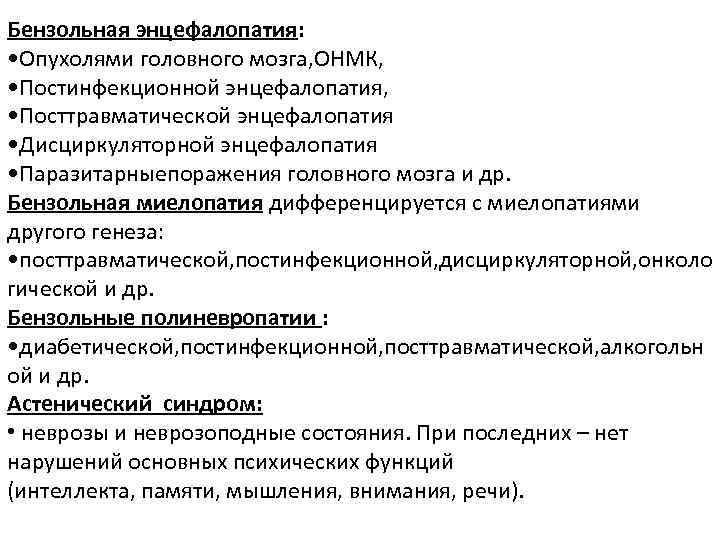 Бензольная энцефалопатия:
•Опухолями головного мозга,ОНМК,
•Постинфекционной энцефалопатия,
•Посттравматической энцефалопатия
•Дисциркуляторной энцефалопатия
•Паразитарныепоражения головного мозга и др.
Бензольная миелопатия дифференцируется с миелопатиями другого генеза:
•посттравматической,постинфекционной,дисциркуляторной,онкологической и др.
Бензольные полиневропатии :
•диабетической,постинфекционной,посттравматической,алкогольной и др.
Астенический синдром:
• неврозы и неврозоподные состояния. При последних – нет нарушений основных психических функций (интеллекта, памяти, мышления, внимания, речи).